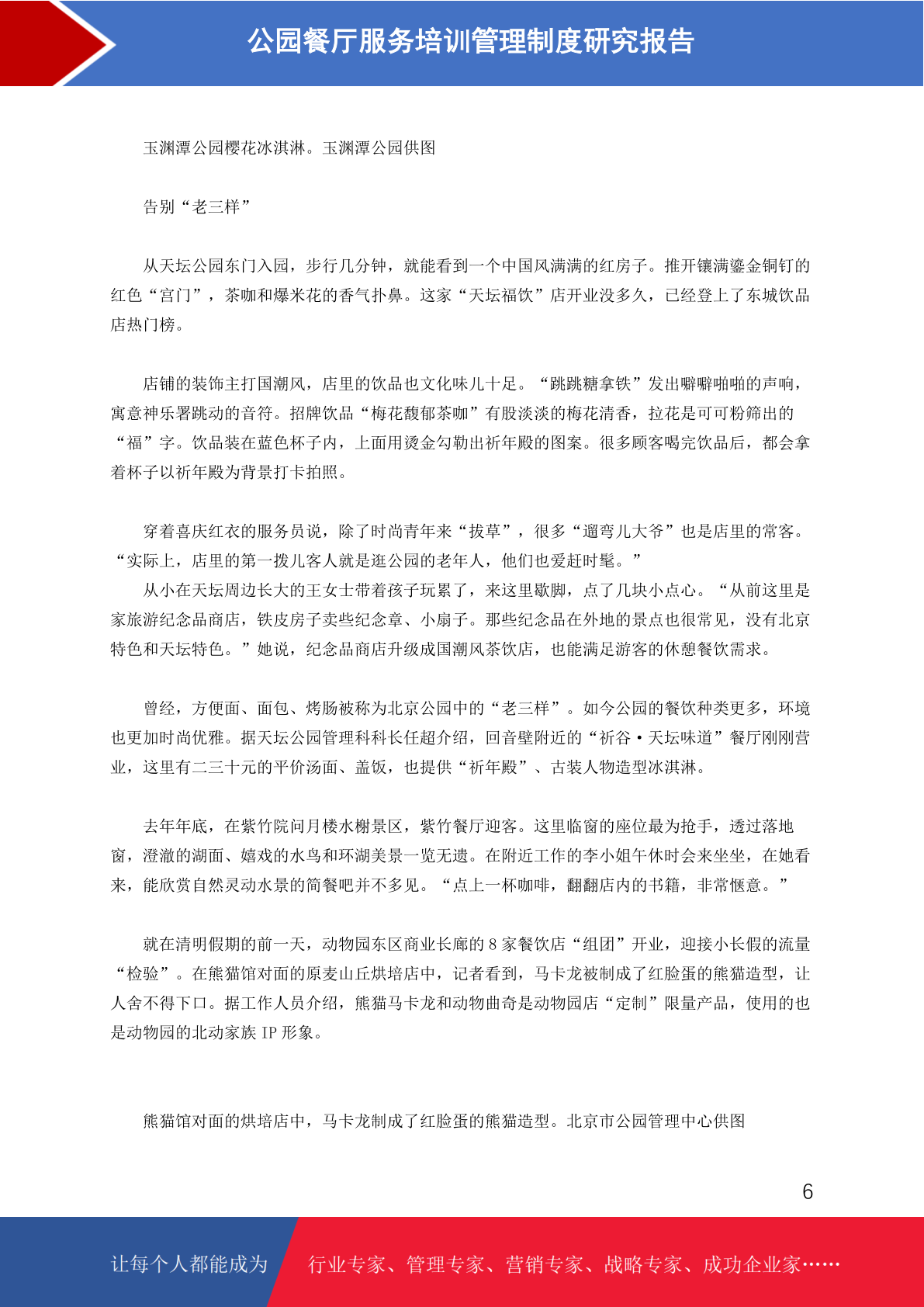 公园餐厅服务培训管理制度研究报告

玉渊潭公园樱花冰淇淋。玉渊潭公园供图

告别“老三样”

从天坛公园东门入园，步行几分钟，就能看到一个中国风满满的红房子。推开镶满鎏金铜钉的红色“宫门”，茶咖和爆米花的香气扑鼻。这家“天坛福饮”店开业没多久，已经登上了东城饮品店热门榜。

店铺的装饰主打国潮风，店里的饮品也文化味儿十足。“跳跳糖拿铁”发出噼噼啪啪的声响，寓意神乐署跳动的音符。招牌饮品“梅花馥郁茶咖”有股淡淡的梅花清香，拉花是可可粉筛出的“福”字。饮品装在蓝色杯子内，上面用烫金勾勒出祈年殿的图案。很多顾客喝完饮品后，都会拿着杯子以祈年殿为背景打卡拍照。

穿着喜庆红衣的服务员说，除了时尚青年来“拔草”，很多“遛弯儿大爷”也是店里的常客。“实际上，店里的第一拨儿客人就是逛公园的老年人，他们也爱赶时髦。”
从小在天坛周边长大的王女士带着孩子玩累了，来这里歇脚，点了几块小点心。“从前这里是家旅游纪念品商店，铁皮房子卖些纪念章、小扇子。那些纪念品在外地的景点也很常见，没有北京特色和天坛特色。”她说，纪念品商店升级成国潮风茶饮店，也能满足游客的休憩餐饮需求。

曾经，方便面、面包、烤肠被称为北京公园中的“老三样”。如今公园的餐饮种类更多，环境也更加时尚优雅。据天坛公园管理科科长任超介绍，回音壁附近的“祈谷·天坛味道”餐厅刚刚营业，这里有二三十元的平价汤面、盖饭，也提供“祈年殿”、古装人物造型冰淇淋。

去年年底，在紫竹院问月楼水榭景区，紫竹餐厅迎客。这里临窗的座位最为抢手，透过落地窗，澄澈的湖面、嬉戏的水鸟和环湖美景一览无遗。在附近工作的李小姐午休时会来坐坐，在她看来，能欣赏自然灵动水景的简餐吧并不多见。“点上一杯咖啡，翻翻店内的书籍，非常惬意。”

就在清明假期的前一天，动物园东区商业长廊的 8 家餐饮店“组团”开业，迎接小长假的流量“检验”。在熊猫馆对面的原麦山丘烘培店中，记者看到，马卡龙被制成了红脸蛋的熊猫造型，让人舍不得下口。据工作人员介绍，熊猫马卡龙和动物曲奇是动物园店“定制”限量产品，使用的也是动物园的北动家族 IP 形象。

熊猫馆对面的烘培店中，马卡龙制成了红脸蛋的熊猫造型。北京市公园管理中心供图

6

让每个人都能成为 行业专家、管理专家、营销专家、战略专家、成功企业家……